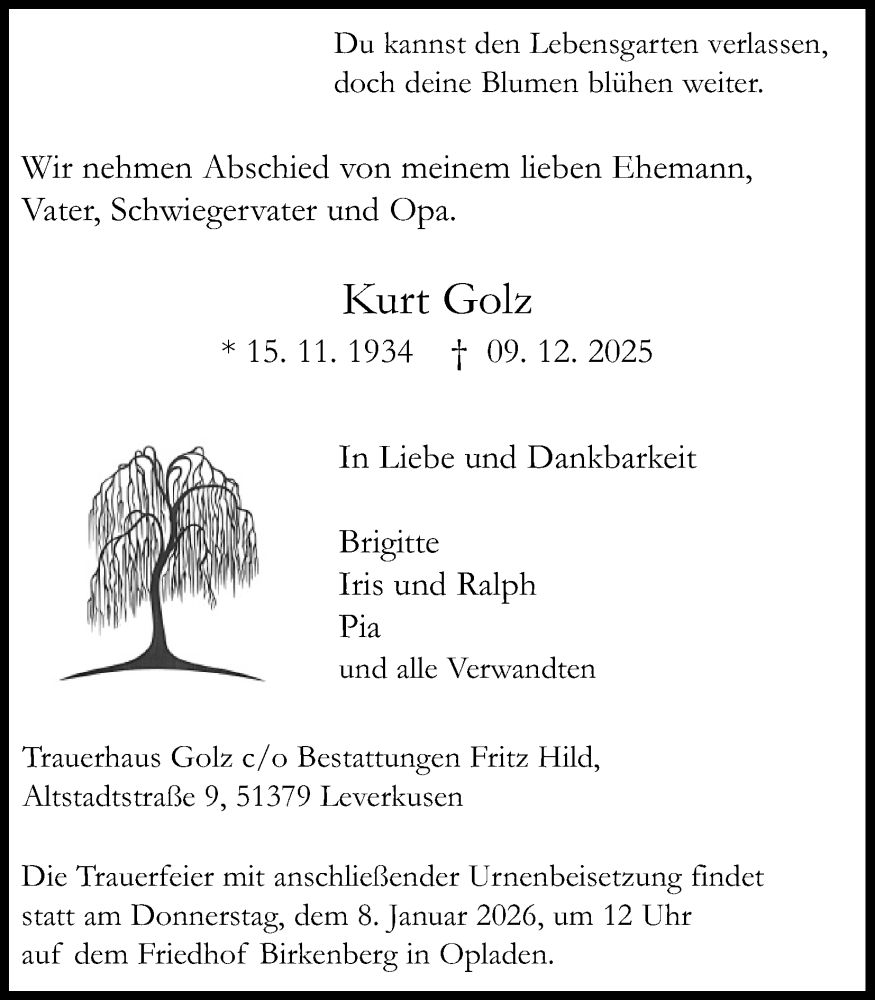 Du kannst den Lebensgarten verlassen,
doch deine Blumen blühen weiter.

Wir nehmen Abschied von meinem lieben Ehemann, Vater, Schwiegervater und Opa.

Kurt Golz

* 15. 11. 1934 † 09. 12. 2025

In Liebe und Dankbarkeit

Brigitte
Iris und Ralph
Pia
und alle Verwandten

Trauerhaus Golz c/o Bestattungen Fritz Hild,
Altstadtstraße 9, 51379 Leverkusen

Die Trauerfeier mit anschließender Urnenbeisetzung findet statt am Donnerstag, dem 8. Januar 2026, um 12 Uhr auf dem Friedhof Birkenberg in Opladen.